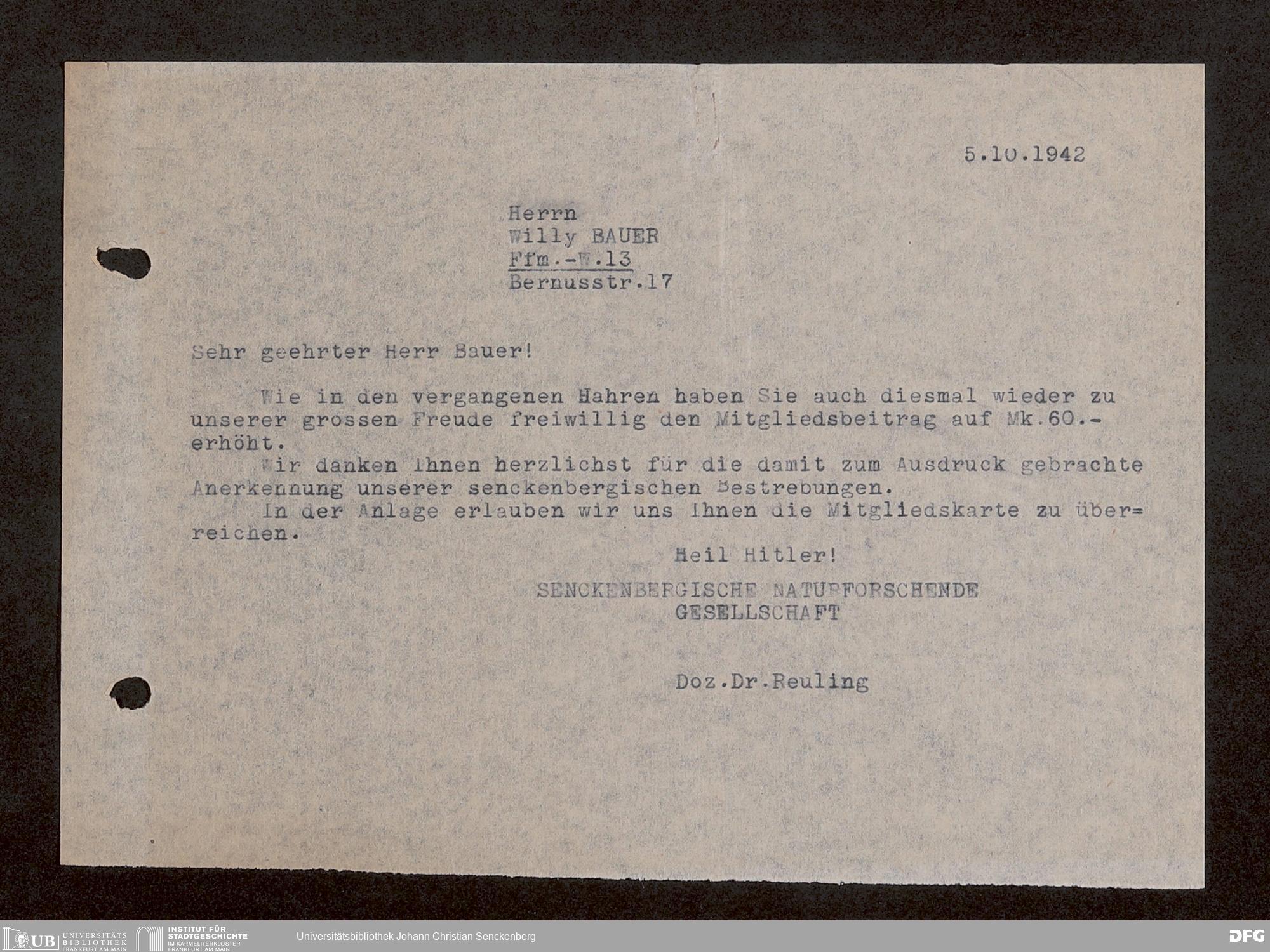 5.10.1942

Herrn
Willy BAUER
Ffm.-W.13
Bernusstr.17

Sehr geehrter Herr Bauer!

Wie in den vergangenen Hahren haben Sie auch diesmal wieder zu unserer grossen Freude freiwillig den Mitgliedsbeitrag auf Mk.60.- erhöht.

Wir danken Ihnen herzlichst für die damit zum Ausdruck gebrachte Anerkennung unserer senckenbergischen Bestrebungen.

In der Anlage erlauben wir uns Ihnen die Mitgliedskarte zu über=reichen.

Heil Hitler!
SENCKENBERGISCHE NATURFORSCHENDE
GESELLSCHAFT

Doz.Dr.Reuling

UB UNIVERSITÄTS BIBLIOTHEK FRANKFURT AM MAIN
INSTITUT FÜR STADTGESCHICHTE IM KARMELITERKLOSTER FRANKFURT AM MAIN
Universitätsbibliothek Johann Christian Senckenberg
DFG